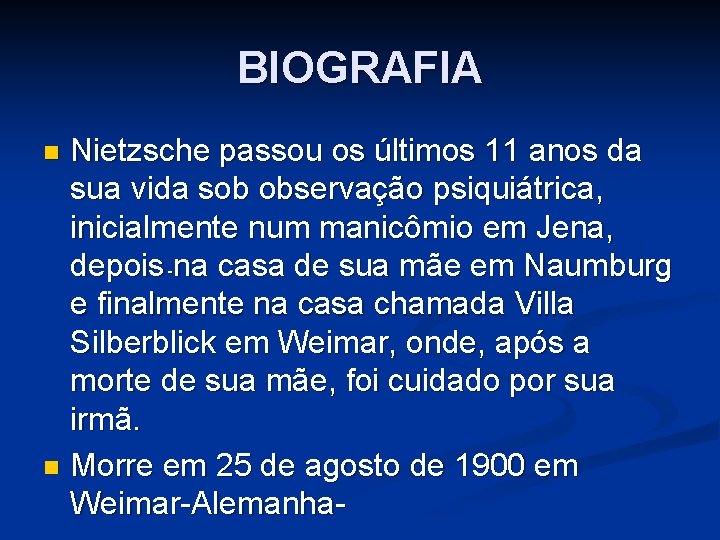 BIOGRAFIA

Nietzsche passou os últimos 11 anos da sua vida sob observação psiquiátrica, inicialmente num manicômio em Jena, depois-na casa de sua mãe em Naumburg e finalmente na casa chamada Villa Silberblick em Weimar, onde, após a morte de sua mãe, foi cuidado por sua irmã.

Morre em 25 de agosto de 1900 em Weimar-Alemanha-